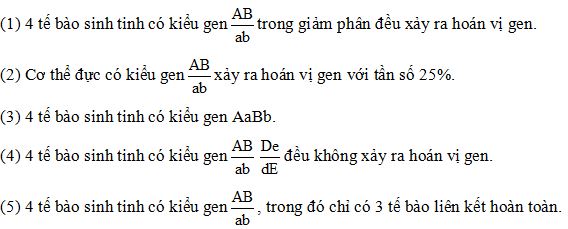 (1) 4 tế bào sinh tinh có kiểu gen $\frac{AB}{ab}$ trong giảm phân đều xảy ra hoán vị gen.

(2) Cơ thể đực có kiểu gen $\frac{AB}{ab}$ xảy ra hoán vị gen với tần số 25%.

(3) 4 tế bào sinh tinh có kiểu gen AaBb.

(4) 4 tế bào sinh tinh có kiểu gen $\frac{AB}{ab}\frac{De}{dE}$ đều không xảy ra hoán vị gen.

(5) 4 tế bào sinh tinh có kiểu gen $\frac{AB}{ab}$, trong đó chỉ có 3 tế bào liên kết hoàn toàn.